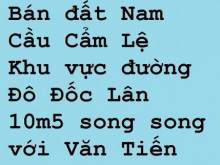 Bán đất Nam Cầu Cẩm Lệ
Khu vực đường Đô Đốc Lân 10m5 song song với Văn Tiến